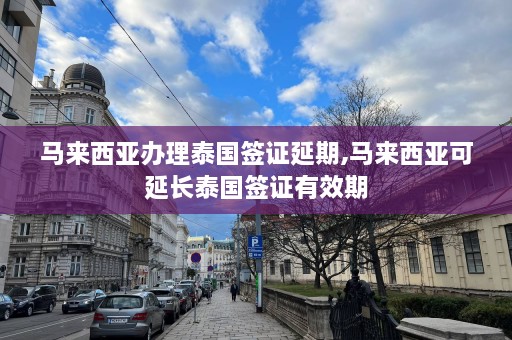 马来西亚办理泰国签证延期,马来西亚可延长泰国签证有效期

P